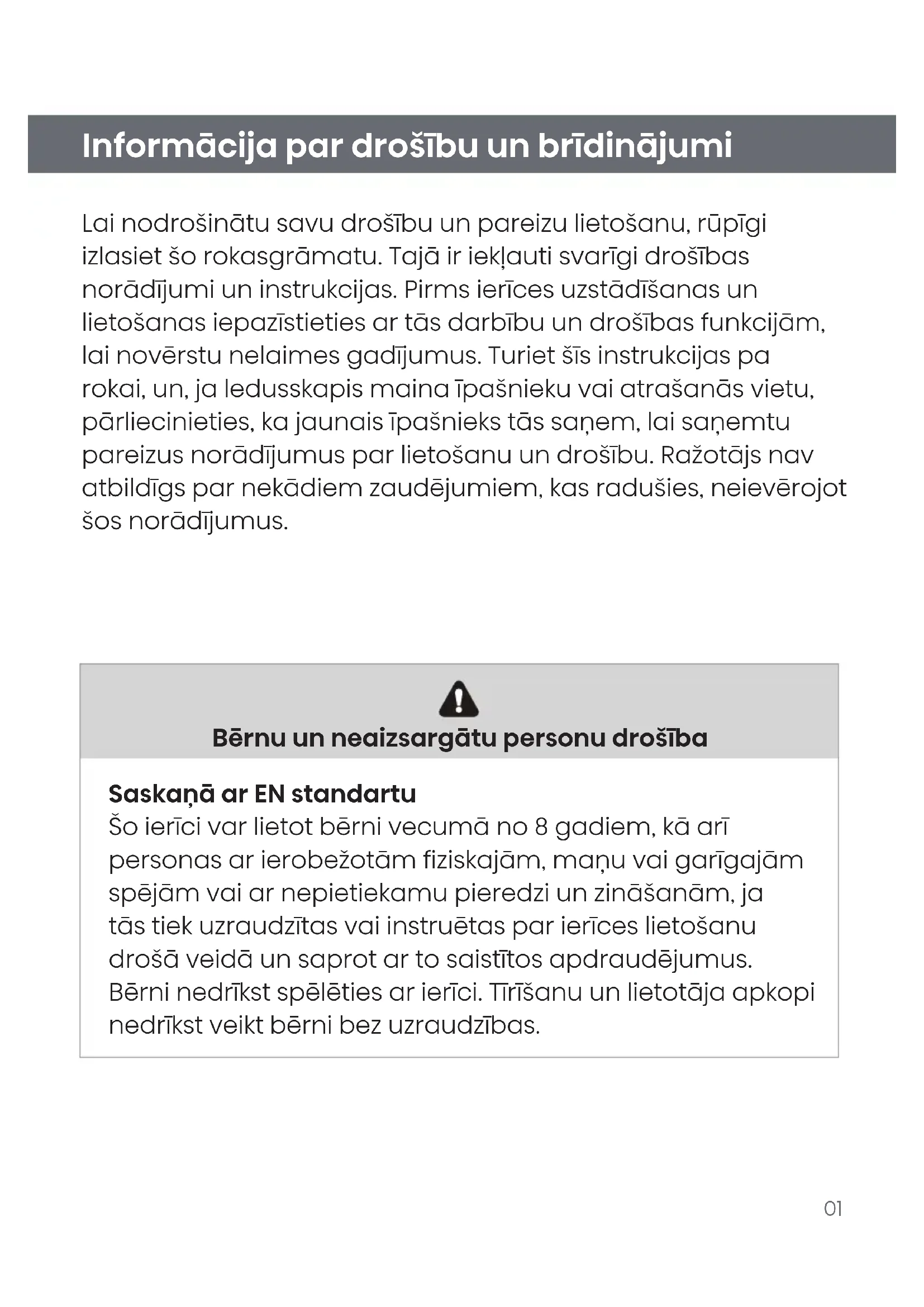 Informācija par drošību un brīdinājumi

Lai nodrošinātu savu drošību un pareizu lietošanu, rūpīgi izlasiet šo rokasgrāmatu. Tajā ir iekļauti svarīgi drošības norādījumi un instrukcijas. Pirms ierīces uzstādīšanas un lietošanas iepazīstieties ar tās darbību un drošības funkcijām, lai novērstu nelaimes gadījumus. Turiet šīs instrukcijas pa rokai, un, ja ledusskapis maina īpašnieku vai atrašanās vietu, pārliecinieties, ka jaunais īpašnieks tās saņem, lai saņemtu pareizus norādījumus par lietošanu un drošību. Ražotājs nav atbildīgs par nekādiem zaudējumiem, kas radušies, neievērojot šos norādījumus.

Bērnu un neaizsargātu personu drošība

Saskaņā ar EN standartu
Šo ierīci var lietot bērni vecumā no 8 gadiem, kā arī personas ar ierobežotām fiziskajām, maņu vai garīgajām spējām vai ar nepietiekamu pieredzi un zināšanām, ja tās tiek uzraudzītas vai instruētas par ierīces lietošanu drošā veidā un saprot ar to saistītos apdraudējumus. Bērni nedrīkst spēlēties ar ierīci. Tīrīšanu un lietotāja apkopi nedrīkst veikt bērni bez uzraudzības.

01